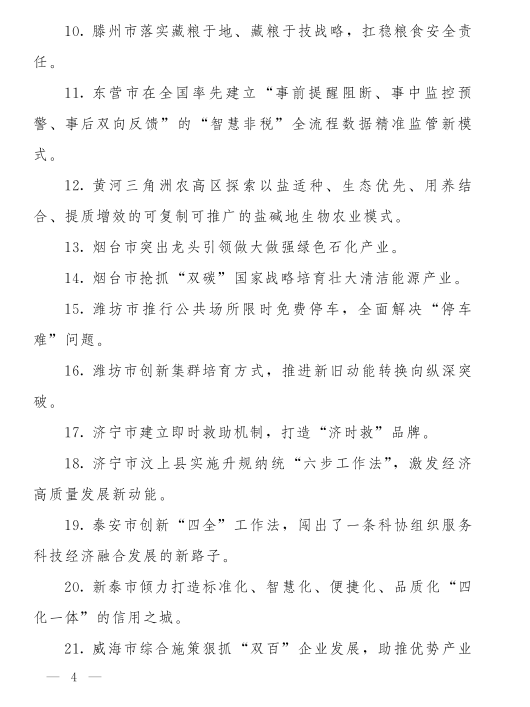 10. 滕州市落实藏粮于地、藏粮于技战略，扛稳粮食安全责任。

11. 东营市在全国率先建立“事前提醒阻断、事中监控预警、事后双向反馈”的“智慧非税”全流程数据精准监管新模式。

12. 黄河三角洲农高区探索以盐适种、生态优先、用养结合、提质增效的可复制可推广的盐碱地生物农业模式。

13. 烟台市突出龙头引领做大做强绿色石化产业。

14. 烟台市抢抓“双碳”国家战略培育壮大清洁能源产业。

15. 潍坊市推行公共场所限时免费停车，全面解决“停车难”问题。

16. 潍坊市创新集群培育方式，推进新旧动能转换向纵深突破。

17. 济宁市建立即时救助机制，打造“济时救”品牌。

18. 济宁市汶上县实施升规纳统“六步工作法”，激发经济高质量发展新动能。

19. 泰安市创新“四全”工作法，闯出了一条科协组织服务科技经济融合发展的新路子。

20. 新泰市倾力打造标准化、智慧化、便捷化、品质化“四化一体”的信用之城。

21. 威海市综合施策狠抓“双百”企业发展，助推优势产业

— 4 —